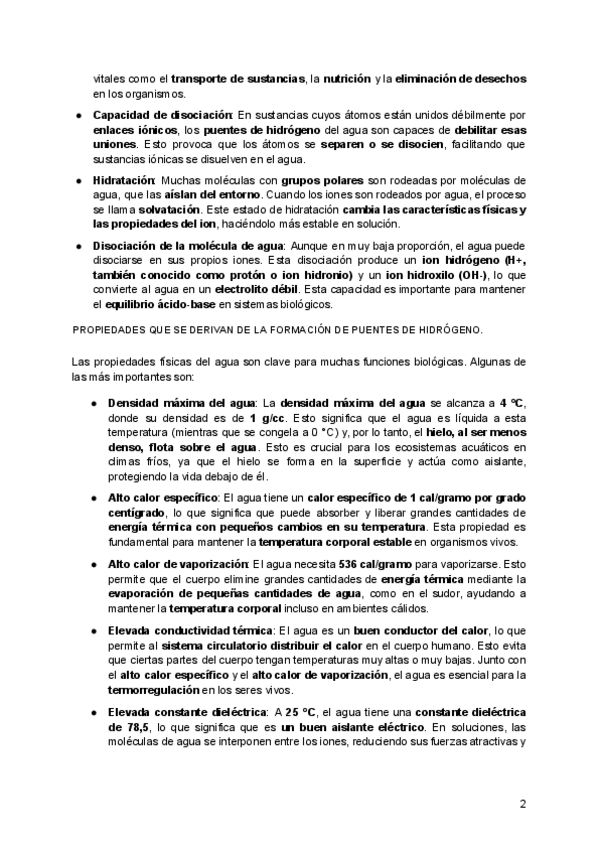 vitales como el transporte de sustancias, la nutrición y la eliminación de desechos en los organismos.

● Capacidad de disociación: En sustancias cuyos átomos están unidos débilmente por enlaces iónicos, los puentes de hidrógeno del agua son capaces de debilitar esas uniones. Esto provoca que los átomos se separen o se disocien, facilitando que sustancias iónicas se disuelven en el agua.

● Hidratación: Muchas moléculas con grupos polares son rodeadas por moléculas de agua, que las aíslan del entorno. Cuando los iones son rodeados por agua, el proceso se llama solvatación. Este estado de hidratación cambia las características físicas y las propiedades del ion, haciéndolo más estable en solución.

● Disociación de la molécula de agua: Aunque en muy baja proporción, el agua puede disociarse en sus propios iones. Esta disociación produce un ion hidrógeno (H+, también conocido como protón o ion hidronio) y un ion hidroxilo (OH-), lo que convierte al agua en un electrolito débil. Esta capacidad es importante para mantener el equilibrio ácido-base en sistemas biológicos.

PROPIEDADES QUE SE DERIVAN DE LA FORMACIÓN DE PUENTES DE HIDRÓGENO.

Las propiedades físicas del agua son clave para muchas funciones biológicas. Algunas de las más importantes son:

● Densidad máxima del agua: La densidad máxima del agua se alcanza a 4 °C, donde su densidad es de 1 g/cc. Esto significa que el agua es líquida a esta temperatura (mientras que se congela a 0 °C) y, por lo tanto, el hielo, al ser menos denso, flota sobre el agua. Esto es crucial para los ecosistemas acuáticos en climas fríos, ya que el hielo se forma en la superficie y actúa como aislante, protegiendo la vida debajo de él.

● Alto calor específico: El agua tiene un calor específico de 1 cal/gramo por grado centígrado, lo que significa que puede absorber y liberar grandes cantidades de energía térmica con pequeños cambios en su temperatura. Esta propiedad es fundamental para mantener la temperatura corporal estable en organismos vivos.

● Alto calor de vaporización: El agua necesita 536 cal/gramo para vaporizarse. Esto permite que el cuerpo elimine grandes cantidades de energía térmica mediante la evaporación de pequeñas cantidades de agua, como en el sudor, ayudando a mantener la temperatura corporal incluso en ambientes cálidos.

● Elevada conductividad térmica: El agua es un buen conductor del calor, lo que permite al sistema circulatorio distribuir el calor en el cuerpo humano. Esto evita que ciertas partes del cuerpo tengan temperaturas muy altas o muy bajas. Junto con el alto calor específico y el alto calor de vaporización, el agua es esencial para la termorregulación en los seres vivos.

● Elevada constante dieléctrica: A 25 °C, el agua tiene una constante dieléctrica de 78,5, lo que significa que es un buen aislante eléctrico. En soluciones, las moléculas de agua se interponen entre los iones, reduciendo sus fuerzas atractivas y

2